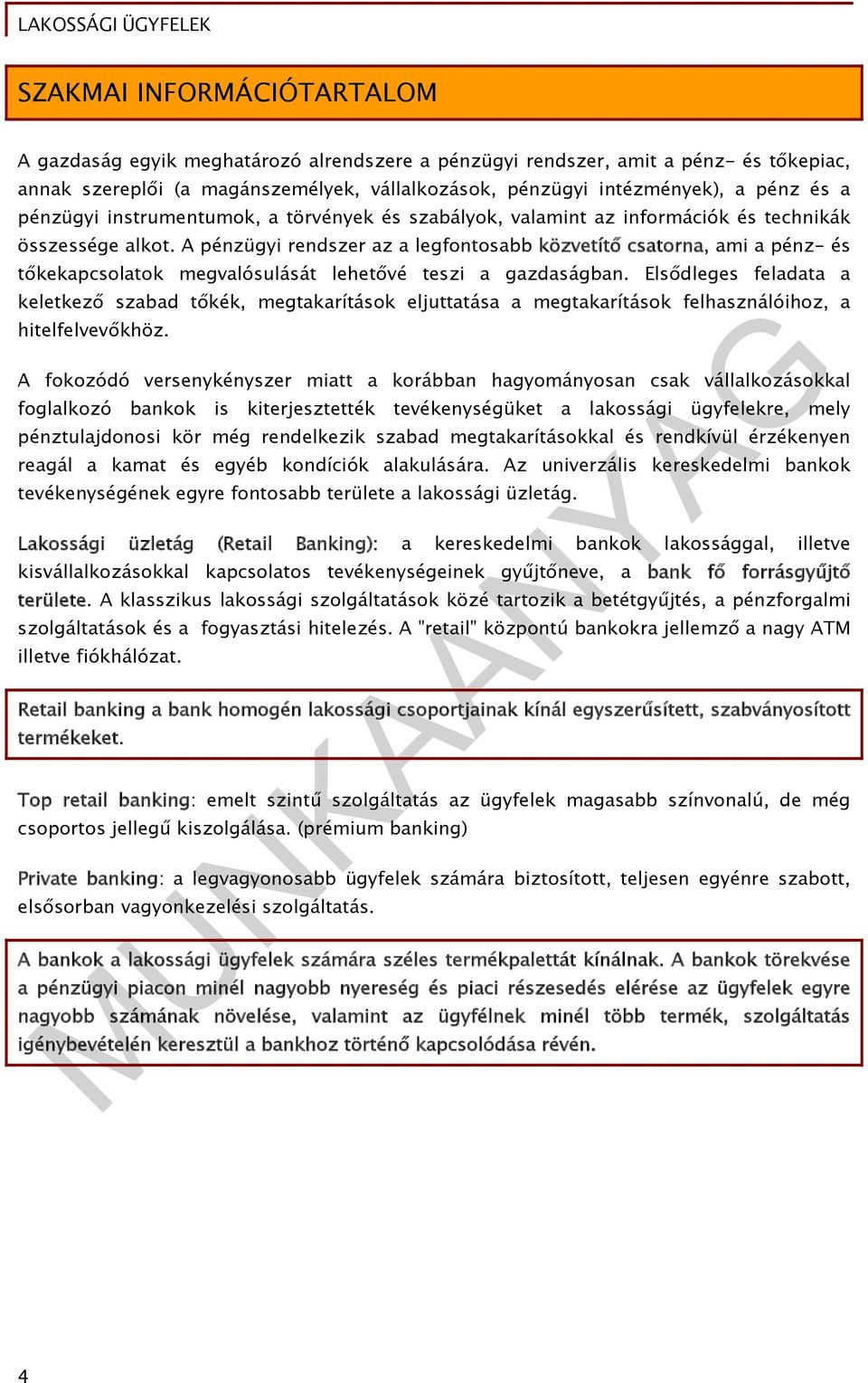 LAKOSSÁGI ÜGYFELEK

SZAKMAI INFORMÁCIÓTARTALOM

A gazdaság egyik meghatározó alrendszere a pénzügyi rendszer, amit a pénz- és tőkepiac, annak szereplői (a magánszemélyek, vállalkozások, pénzügyi intézmények), a pénz és a pénzügyi instrumentumok, a törvények és szabályok, valamint az információk és technikák összessége alkot. A pénzügyi rendszer az a legfontosabb közvetítő csatorna, ami a pénz- és tőkekapcsolatok megvalósulását lehetővé teszi a gazdaságban. Elsődleges feladata a keletkező szabad tőkék, megtakarítások eljuttatása a megtakarítások felhasználóihoz, a hitelfelvevőkhöz.

A fokozódó versenykényszer miatt a korábban hagyományosan csak vállalkozásokkal foglalkozó bankok is kiterjesztették tevékenységüket a lakossági ügyfelekre, mely pénztulajdonosi kör még rendelkezik szabad megtakarításokkal és rendkívül érzékenyen reagál a kamat és egyéb kondíciók alakulására. Az univerzális kereskedelmi bankok tevékenységének egyre fontosabb területe a lakossági üzletág.

Lakossági üzletág (Retail Banking): a kereskedelmi bankok lakossággal, illetve kisvállalkozásokkal kapcsolatos tevékenységeinek gyűjtőneve, a bank fő forrásgyűjtő területe. A klasszikus lakossági szolgáltatások közé tartozik a betétgyűjtés, a pénzforgalmi szolgáltatások és a fogyasztási hitelezés. A "retail" központú bankokra jellemző a nagy ATM illetve fiókhálózat.

Retail banking a bank homogén lakossági csoportjainak kínál egyszerűsített, szabványosított termékeket.

Top retail banking: emelt szintű szolgáltatás az ügyfelek magasabb színvonalú, de még csoportos jellegű kiszolgálása. (prémium banking)

Private banking: a legvagyonosabb ügyfelek számára biztosított, teljesen egyénre szabott, elsősorban vagyonkezelési szolgáltatás.

A bankok a lakossági ügyfelek számára széles termékpalettát kínálnak. A bankok törekvése a pénzügyi piacon minél nagyobb nyereség és piaci részesedés elérése az ügyfelek egyre nagyobb számának növelése, valamint az ügyfélnek minél több termék, szolgáltatás igénybevételén keresztül a bankhoz történő kapcsolódása révén.

MUNKAANYAG

4